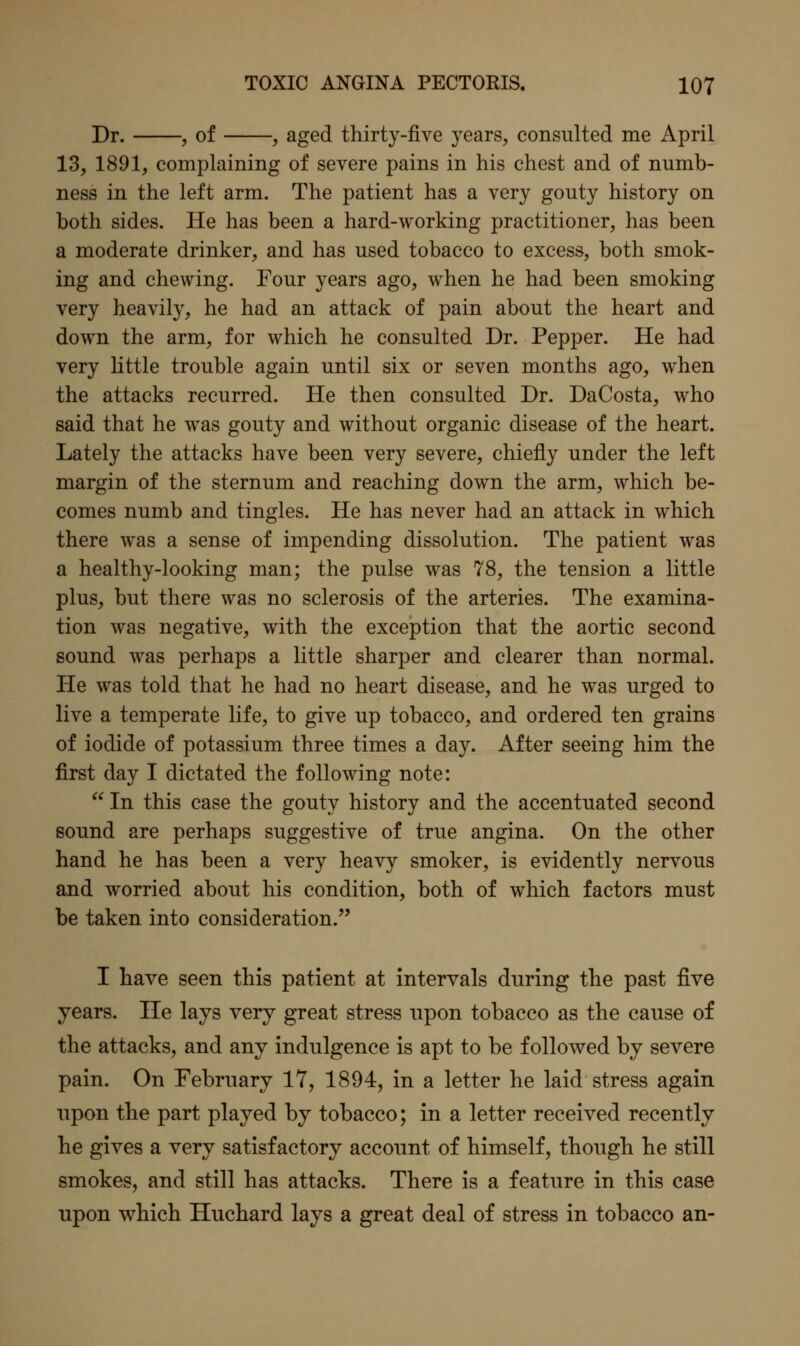 TOXIC ANGINA PECTORIS. 107

Dr. ——, of ——, aged thirty-five years, consulted me April 13, 1891, complaining of severe pains in his chest and of numbness in the left arm. The patient has a very gouty history on both sides. He has been a hard-working practitioner, has been a moderate drinker, and has used tobacco to excess, both smoking and chewing. Four years ago, when he had been smoking very heavily, he had an attack of pain about the heart and down the arm, for which he consulted Dr. Pepper. He had very little trouble again until six or seven months ago, when the attacks recurred. He then consulted Dr. DaCosta, who said that he was gouty and without organic disease of the heart. Lately the attacks have been very severe, chiefly under the left margin of the sternum and reaching down the arm, which becomes numb and tingles. He has never had an attack in which there was a sense of impending dissolution. The patient was a healthy-looking man; the pulse was 78, the tension a little plus, but there was no sclerosis of the arteries. The examination was negative, with the exception that the aortic second sound was perhaps a little sharper and clearer than normal. He was told that he had no heart disease, and he was urged to live a temperate life, to give up tobacco, and ordered ten grains of iodide of potassium three times a day. After seeing him the first day I dictated the following note:
"In this case the gouty history and the accentuated second sound are perhaps suggestive of true angina. On the other hand he has been a very heavy smoker, is evidently nervous and worried about his condition, both of which factors must be taken into consideration."

I have seen this patient at intervals during the past five years. He lays very great stress upon tobacco as the cause of the attacks, and any indulgence is apt to be followed by severe pain. On February 17, 1894, in a letter he laid stress again upon the part played by tobacco; in a letter received recently he gives a very satisfactory account of himself, though he still smokes, and still has attacks. There is a feature in this case upon which Huchard lays a great deal of stress in tobacco an-